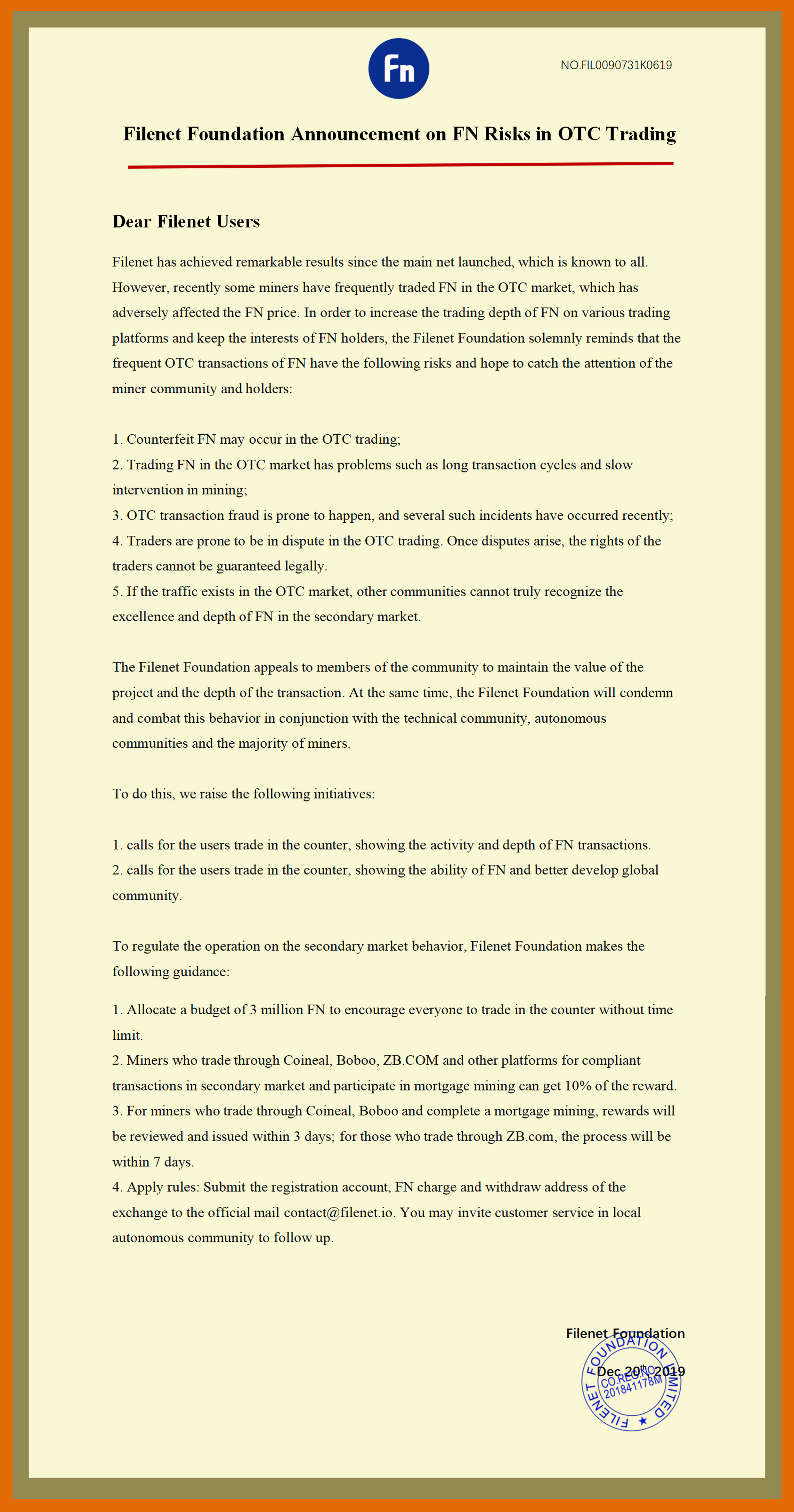 Fn

NO.FIL0090731K0619

Filenet Foundation Announcement on FN Risks in OTC Trading

Dear Filenet Users

Filenet has achieved remarkable results since the main net launched, which is known to all. However, recently some miners have frequently traded FN in the OTC market, which has adversely affected the FN price. In order to increase the trading depth of FN on various trading platforms and keep the interests of FN holders, the Filenet Foundation solemnly reminds that the frequent OTC transactions of FN have the following risks and hope to catch the attention of the miner community and holders:

1. Counterfeit FN may occur in the OTC trading;
2. Trading FN in the OTC market has problems such as long transaction cycles and slow intervention in mining;
3. OTC transaction fraud is prone to happen, and several such incidents have occurred recently;
4. Traders are prone to be in dispute in the OTC trading. Once disputes arise, the rights of the traders cannot be guaranteed legally.
5. If the traffic exists in the OTC market, other communities cannot truly recognize the excellence and depth of FN in the secondary market.

The Filenet Foundation appeals to members of the community to maintain the value of the project and the depth of the transaction. At the same time, the Filenet Foundation will condemn and combat this behavior in conjunction with the technical community, autonomous communities and the majority of miners.

To do this, we raise the following initiatives:

1. calls for the users trade in the counter, showing the activity and depth of FN transactions.
2. calls for the users trade in the counter, showing the ability of FN and better develop global community.

To regulate the operation on the secondary market behavior, Filenet Foundation makes the following guidance:

1. Allocate a budget of 3 million FN to encourage everyone to trade in the counter without time limit.
2. Miners who trade through Coineal, Boboo, ZB.COM and other platforms for compliant transactions in secondary market and participate in mortgage mining can get 10% of the reward.
3. For miners who trade through Coineal, Boboo and complete a mortgage mining, rewards will be reviewed and issued within 3 days; for those who trade through ZB.com, the process will be within 7 days.
4. Apply rules: Submit the registration account, FN charge and withdraw address of the exchange to the official mail contact@filenet.io. You may invite customer service in local autonomous community to follow up.

Filenet Foundation
Dec 20th 2019

FILENET FOUNDATION LIMITED
CO.REG.NO.
201841178M